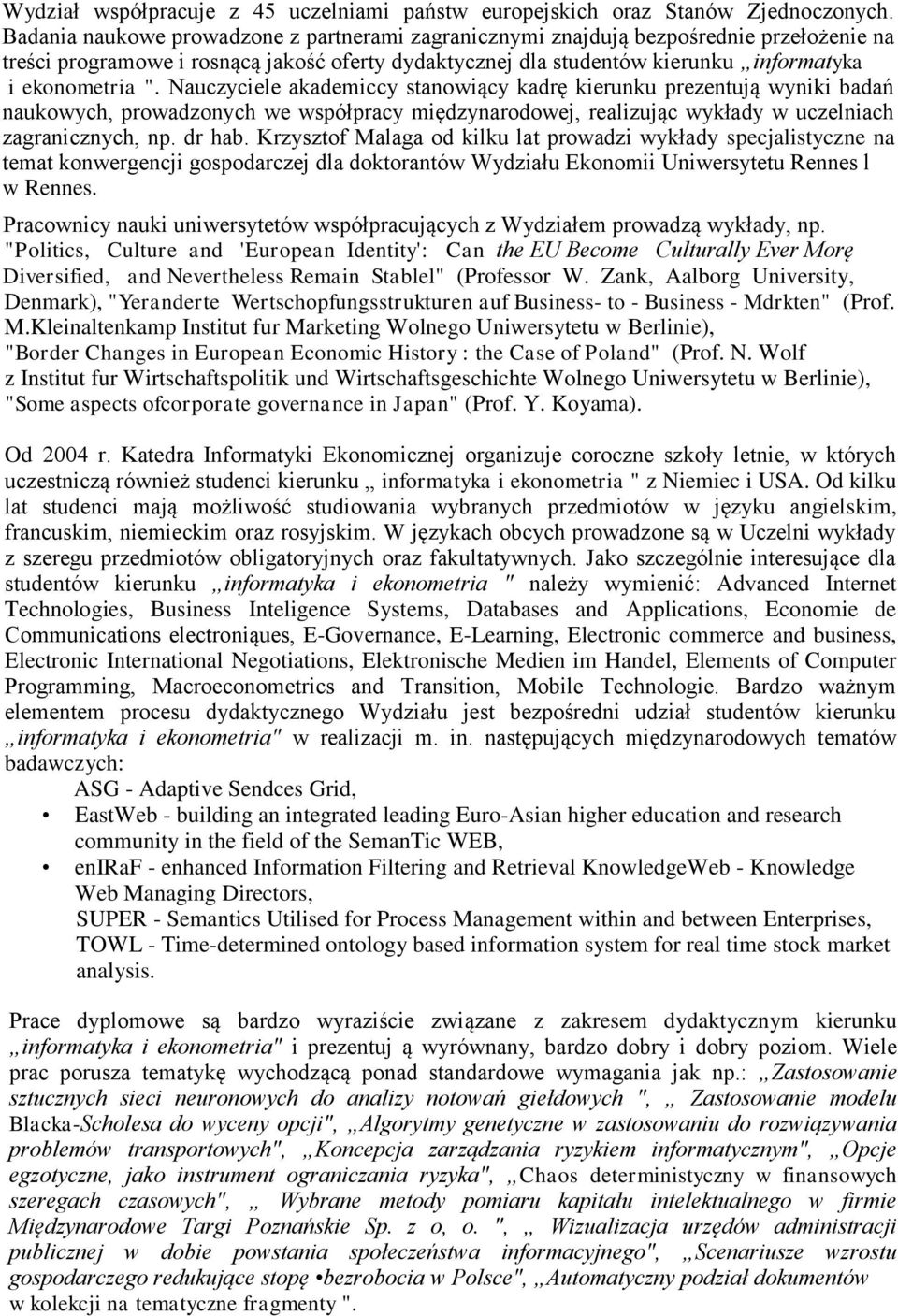 Wydział współpracuje z 45 uczelniami państw europejskich oraz Stanów Zjednoczonych. Badania naukowe prowadzone z partnerami zagranicznymi znajdują bezpośrednie przełożenie na treści programowe i rosnącą jakość oferty dydaktycznej dla studentów kierunku „informatyka i ekonometria ". Nauczyciele akademiccy stanowiący kadrę kierunku prezentują wyniki badań naukowych, prowadzonych we współpracy międzynarodowej, realizując wykłady w uczelniach zagranicznych, np. dr hab. Krzysztof Malaga od kilku lat prowadzi wykłady specjalistyczne na temat konwergencji gospodarczej dla doktorantów Wydziału Ekonomii Uniwersytetu Rennes l w Rennes.

Pracownicy nauki uniwersytetów współpracujących z Wydziałem prowadzą wykłady, np. "Politics, Culture and 'European Identity': Can the EU Become Culturally Ever Morę Diversified, and Nevertheless Remain Stablel" (Professor W. Zank, Aalborg University, Denmark), "Yeranderte Wertschopfungsstrukturen auf Business- to - Business - Mdrkten" (Prof. M.Kleinaltenkamp Institut fur Marketing Wolnego Uniwersytetu w Berlinie), "Border Changes in European Economic History : the Case of Poland" (Prof. N. Wolf z Institut fur Wirtschaftspolitik und Wirtschaftsgeschichte Wolnego Uniwersytetu w Berlinie), "Some aspects ofcorporate governance in Japan" (Prof. Y. Koyama).

Od 2004 r. Katedra Informatyki Ekonomicznej organizuje coroczne szkoły letnie, w których uczestniczą również studenci kierunku „ informatyka i ekonometria " z Niemiec i USA. Od kilku lat studenci mają możliwość studiowania wybranych przedmiotów w języku angielskim, francuskim, niemieckim oraz rosyjskim. W językach obcych prowadzone są w Uczelni wykłady z szeregu przedmiotów obligatoryjnych oraz fakultatywnych. Jako szczególnie interesujące dla studentów kierunku „informatyka i ekonometria " należy wymienić: Advanced Internet Technologies, Business Inteligence Systems, Databases and Applications, Economie de Communications electroniąues, E-Governance, E-Learning, Electronic commerce and business, Electronic International Negotiations, Elektronische Medien im Handel, Elements of Computer Programming, Macroeconometrics and Transition, Mobile Technologie. Bardzo ważnym elementem procesu dydaktycznego Wydziału jest bezpośredni udział studentów kierunku „informatyka i ekonometria" w realizacji m. in. następujących międzynarodowych tematów badawczych:

ASG - Adaptive Sendces Grid,
• EastWeb - building an integrated leading Euro-Asian higher education and research community in the field of the SemanTic WEB,
• enIRaF - enhanced Information Filtering and Retrieval KnowledgeWeb - Knowledge Web Managing Directors,
SUPER - Semantics Utilised for Process Management within and between Enterprises,
TOWL - Time-determined ontology based information system for real time stock market analysis.

Prace dyplomowe są bardzo wyraziście związane z zakresem dydaktycznym kierunku „informatyka i ekonometria" i prezentuj ą wyrównany, bardzo dobry i dobry poziom. Wiele prac porusza tematykę wychodzącą ponad standardowe wymagania jak np.: „Zastosowanie sztucznych sieci neuronowych do analizy notowań giełdowych ", „ Zastosowanie modelu Blacka-Scholesa do wyceny opcji", „Algorytmy genetyczne w zastosowaniu do rozwiązywania problemów transportowych", „Koncepcja zarządzania ryzykiem informatycznym", „Opcje egzotyczne, jako instrument ograniczania ryzyka", „Chaos deterministyczny w finansowych szeregach czasowych", „ Wybrane metody pomiaru kapitału intelektualnego w firmie Międzynarodowe Targi Poznańskie Sp. z o, o. ", „ Wizualizacja urzędów administracji publicznej w dobie powstania społeczeństwa informacyjnego", „Scenariusze wzrostu gospodarczego redukujące stopę •bezrobocia w Polsce", „Automatyczny podział dokumentów w kolekcji na tematyczne fragmenty ".